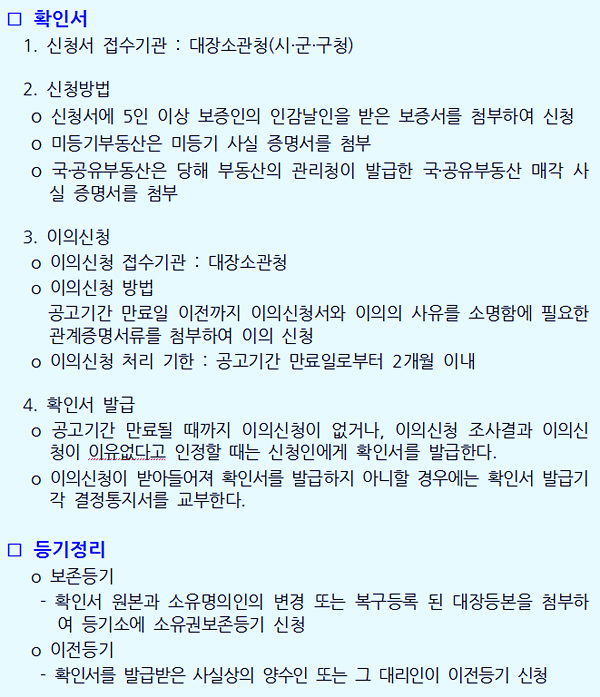 □ 확인서

1. 신청서 접수기관 : 대장소관청(시·군·구청)

2. 신청방법
o 신청서에 5인 이상 보증인의 인감날인을 받은 보증서를 첨부하여 신청
o 미등기부동산은 미등기 사실 증명서를 첨부
o 국·공유부동산은 당해 부동산의 관리청이 발급한 국·공유부동산 매각 사실 증명서를 첨부

3. 이의신청
o 이의신청 접수기관 : 대장소관청
o 이의신청 방법
공고기간 만료일 이전까지 이의신청서와 이의의 사유를 소명함에 필요한 관계증명서류를 첨부하여 이의 신청
o 이의신청 처리 기한 : 공고기간 만료일로부터 2개월 이내

4. 확인서 발급
o 공고기간 만료될 때까지 이의신청이 없거나, 이의신청 조사결과 이의신청이 이유없다고 인정할 때는 신청인에게 확인서를 발급한다.
o 이의신청이 받아들어져 확인서를 발급하지 아니할 경우에는 확인서 발급기각 결정통지서를 교부한다.

□ 등기정리
o 보존등기
- 확인서 원본과 소유명의인의 변경 또는 복구등록 된 대장등본을 첨부하여 등기소에 소유권보존등기 신청
o 이전등기
- 확인서를 발급받은 사실상의 양수인 또는 그 대리인이 이전등기 신청